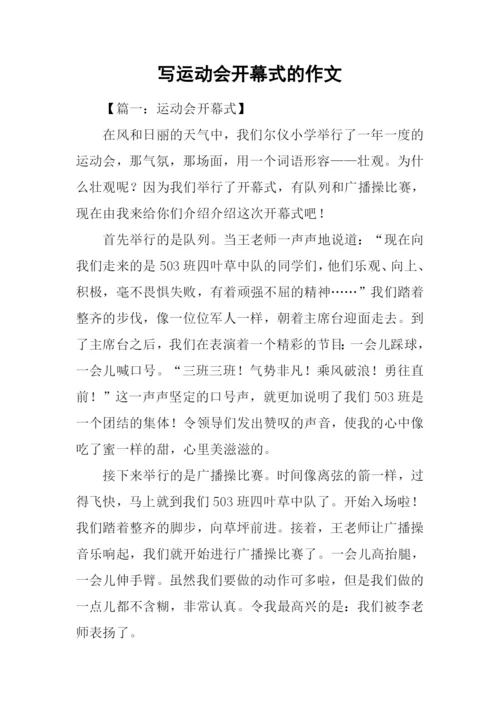 写运动会开幕式的作文

【篇一：运动会开幕式】

在风和日丽的天气中，我们尔仪小学举行了一年一度的运动会，那气氛，那场面，用一个词语形容——壮观。为什么壮观呢？因为我们举行了开幕式，有队列和广播操比赛，现在由我来给你们介绍介绍这次开幕式吧！

首先举行的是队列。当王老师一声声地说道：“现在向我们走来的是503班四叶草中队的同学们，他们乐观、向上、积极，毫不畏惧失败，有着顽强不屈的精神……”我们踏着整齐的步伐，像一位位军人一样，朝着主席台迎面走去。到了主席台之后，我们在表演着一个精彩的节目：一会儿踩球，一会儿喊口号。“三班三班！气势非凡！乘风破浪！勇往直前！”这一声声坚定的口号声，就更加说明了我们503班是一个团结的集体！令领导们发出赞叹的声音，使我的心中像吃了蜜一样的甜，心里美滋滋的。

接下来举行的是广播操比赛。时间像离弦的箭一样，过得飞快，马上就到我们503班四叶草中队了。开始入场啦！我们踏着整齐的脚步，向草坪前进。接着，王老师让广播操音乐响起，我们就开始进行广播操比赛了。一会儿高抬腿，一会儿伸手臂。虽然我们要做的动作可多啦，但是我们做的一点儿都不含糊，非常认真。令我最高兴的是：我们被李老师表扬了。